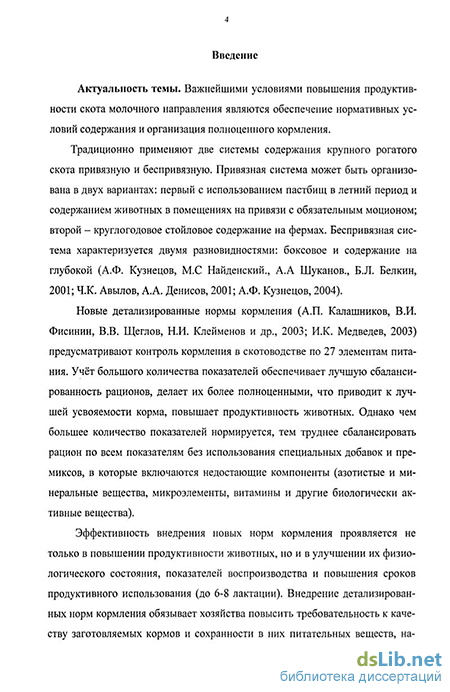 4

Введение

Актуальность темы. Важнейшими условиями повышения продуктивности скота молочного направления являются обеспечение нормативных условий содержания и организация полноценного кормления.

Традиционно применяют две системы содержания крупного рогатого скота привязную и беспривязную. Привязная система может быть организована в двух вариантах: первый с использованием пастбищ в летний период и содержанием животных в помещениях на привязи с обязательным моционом; второй – круглогодовое стойловое содержание на фермах. Беспривязная система характеризуется двумя разновидностями: боксовое и содержание на глубокой (А.Ф. Кузнецов, М.С Найденский., А.А Шуканов., Б.Л. Белкин, 2001; Ч.К. Авылов, А.А. Денисов, 2001; А.Ф. Кузнецов, 2004).

Новые детализированные нормы кормления (А.П. Калашников, В.И. Фисинин, В.В. Щеглов, Н.И. Клейменов и др., 2003; И.К. Медведев, 2003) предусматривают контроль кормления в скотоводстве по 27 элементам питания. Учёт большого количества показателей обеспечивает лучшую сбалансированность рационов, делает их более полноценными, что приводит к лучшей усвояемости корма, повышает продуктивность животных. Однако чем большее количество показателей нормируется, тем труднее сбалансировать рацион по всем показателям без использования специальных добавок и премиксов, в которые включаются недостающие компоненты (азотистые и минеральные вещества, микроэлементы, витамины и другие биологически активные вещества).

Эффективность внедрения новых норм кормления проявляется не только в повышении продуктивности животных, но и в улучшении их физиологического состояния, показателей воспроизводства и повышения сроков продуктивного использования (до 6-8 лактации). Внедрение детализированных норм кормления обязывает хозяйства повысить требовательность к качеству заготовляемых кормов и сохранности в них питательных веществ, на-

dsLib.net
библиотека диссертаций